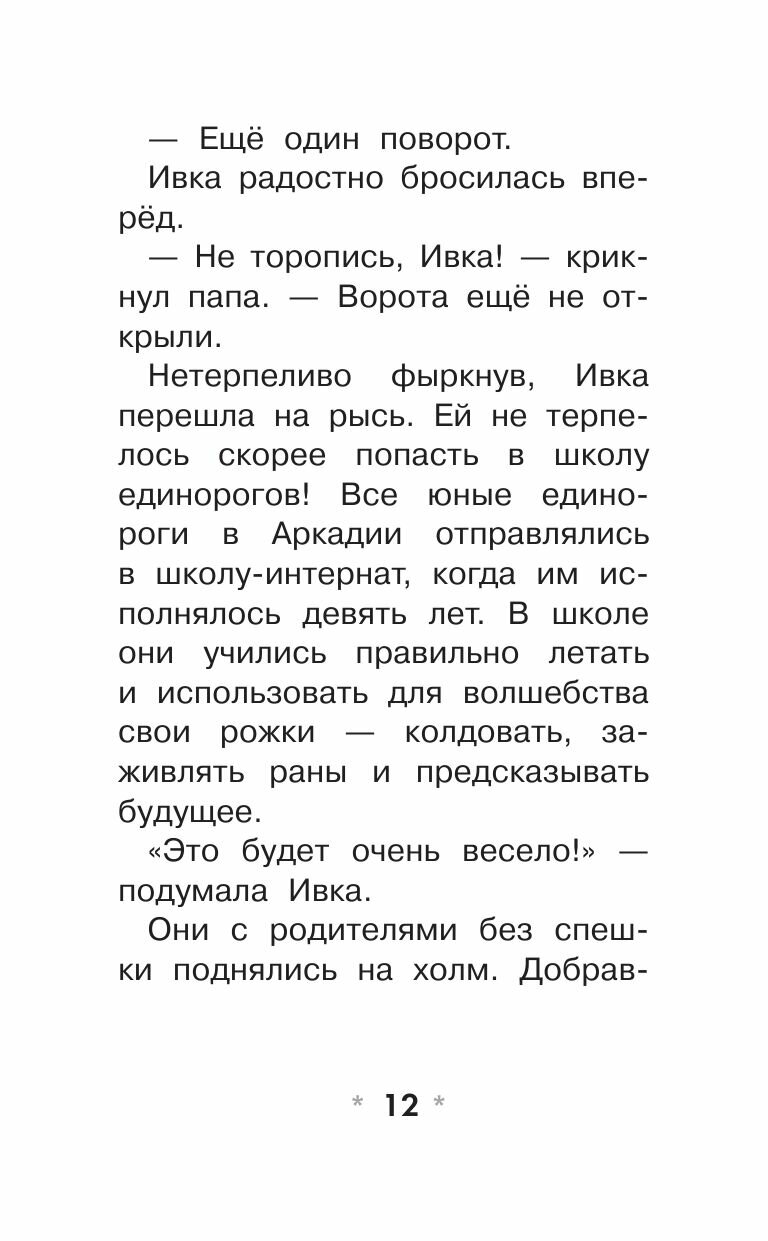 — Ещё один поворот.

Ивка радостно бросилась вперёд.

— Не торопись, Ивка! — крикнул папа. — Ворота ещё не открыли.

Нетерпеливо фыркнув, Ивка перешла на рысь. Ей не терпелось скорее попасть в школу единорогов! Все юные единороги в Аркадии отправлялись в школу-интернат, когда им исполнялось девять лет. В школе они учились правильно летать и использовать для волшебства свои рожки — колдовать, заживлять раны и предсказывать будущее.

«Это будет очень весело!» — подумала Ивка.

Они с родителями без спешки поднялись на холм. Добрав-

* 12 *